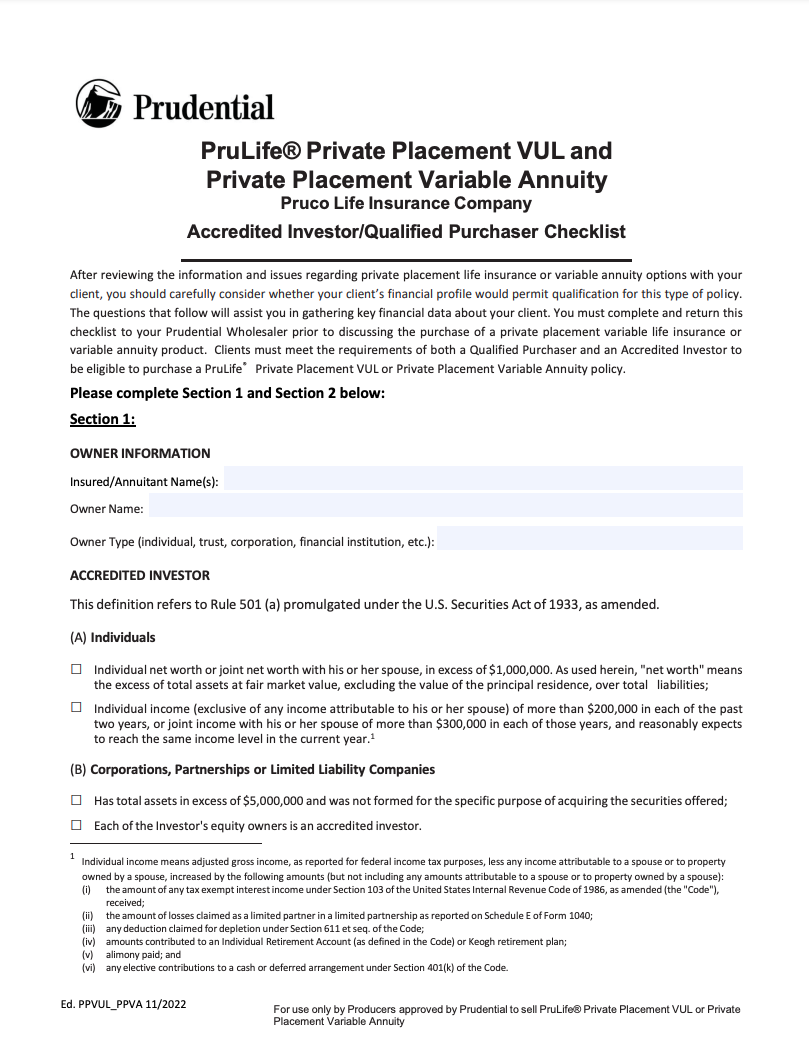 Prudential

PruLife® Private Placement VUL and Private Placement Variable Annuity
Pruco Life Insurance Company
Accredited Investor/Qualified Purchaser Checklist

After reviewing the information and issues regarding private placement life insurance or variable annuity options with your client, you should carefully consider whether your client's financial profile would permit qualification for this type of policy. The questions that follow will assist you in gathering key financial data about your client. You must complete and return this checklist to your Prudential Wholesaler prior to discussing the purchase of a private placement variable life insurance or variable annuity product. Clients must meet the requirements of both a Qualified Purchaser and an Accredited Investor to be eligible to purchase a PruLife® Private Placement VUL or Private Placement Variable Annuity policy.

Please complete Section 1 and Section 2 below:

Section 1:

OWNER INFORMATION

Insured/Annuitant Name(s):

Owner Name:

Owner Type (individual, trust, corporation, financial institution, etc.):

ACCREDITED INVESTOR

This definition refers to Rule 501 (a) promulgated under the U.S. Securities Act of 1933, as amended.

(A) Individuals

☐ Individual net worth or joint net worth with his or her spouse, in excess of $1,000,000. As used herein, "net worth" means the excess of total assets at fair market value, excluding the value of the principal residence, over total liabilities;

☐ Individual income (exclusive of any income attributable to his or her spouse) of more than $200,000 in each of the past two years, or joint income with his or her spouse of more than $300,000 in each of those years, and reasonably expects to reach the same income level in the current year.$^1$

(B) Corporations, Partnerships or Limited Liability Companies

☐ Has total assets in excess of $5,000,000 and was not formed for the specific purpose of acquiring the securities offered;

☐ Each of the Investor's equity owners is an accredited investor.

$^1$ Individual income means adjusted gross income, as reported for federal income tax purposes, less any income attributable to a spouse or to property owned by a spouse, increased by the following amounts (but not including any amounts attributable to a spouse or to property owned by a spouse):
(i) the amount of any tax exempt interest income under Section 103 of the United States Internal Revenue Code of 1986, as amended (the "Code"), received;
(ii) the amount of losses claimed as a limited partner in a limited partnership as reported on Schedule E of Form 1040;
(iii) any deduction claimed for depletion under Section 611 et seq. of the Code;
(iv) amounts contributed to an Individual Retirement Account (as defined in the Code) or Keogh retirement plan;
(v) alimony paid; and
(vi) any elective contributions to a cash or deferred arrangement under Section 401(k) of the Code.

Ed. PPVUL_PPVA 11/2022

For use only by Producers approved by Prudential to sell PruLife® Private Placement VUL or Private Placement Variable Annuity